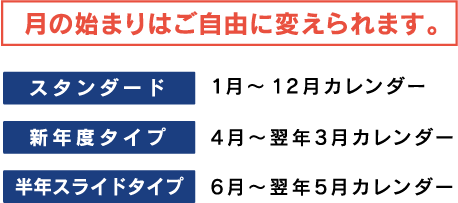 月の始まりはご自由に変えられます。

スタンダード

1月～12月カレンダー

新年度タイプ

4月～翌年3月カレンダー

半年スライドタイプ

6月～翌年5月カレンダー